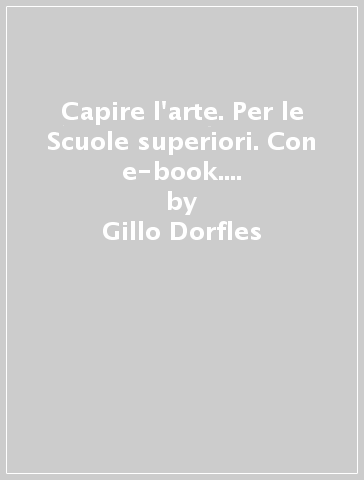 Capire l'arte. Per le Scuole superiori. Con e-book....
by
Gillo Dorfles